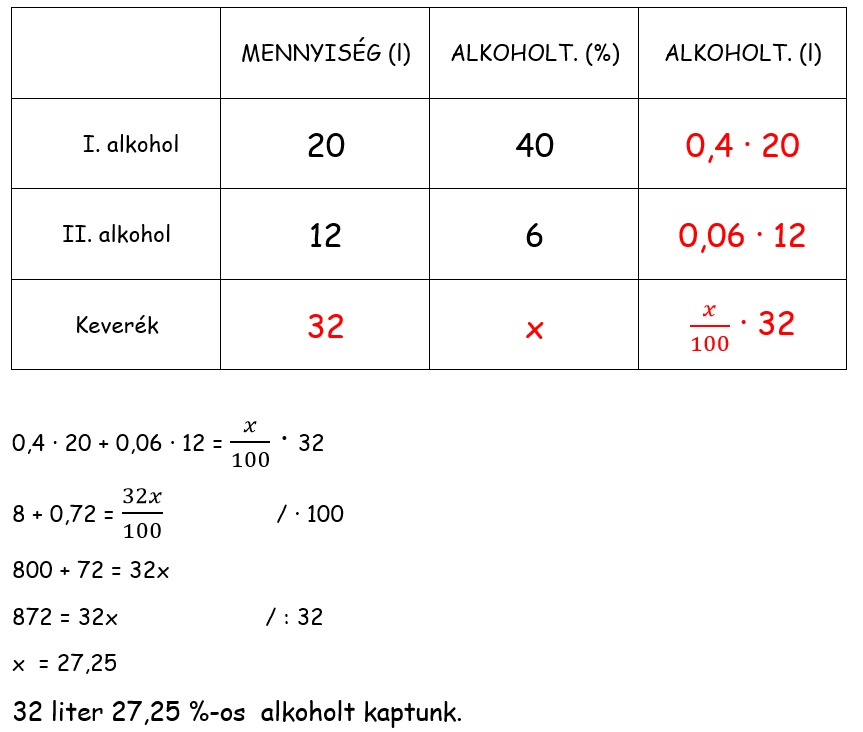 |  | MENNYISÉG (l) | ALKOHOLT. (%) | ALKOHOLT. (l) |
|---|---|---|---|
| I. alkohol | 20 | 40 | $0,4 \cdot 20$ |
| II. alkohol | 12 | 6 | $0,06 \cdot 12$ |
| Keverék | 32 | x | $\frac{x}{100} \cdot 32$ |

$0,4 \cdot 20 + 0,06 \cdot 12 = \frac{x}{100} \cdot 32$

$8 + 0,72 = \frac{32x}{100}$ $/ \cdot 100$

$800 + 72 = 32x$

$872 = 32x$ $/ : 32$

$x = 27,25$

32 liter 27,25 %-os alkoholt kaptunk.